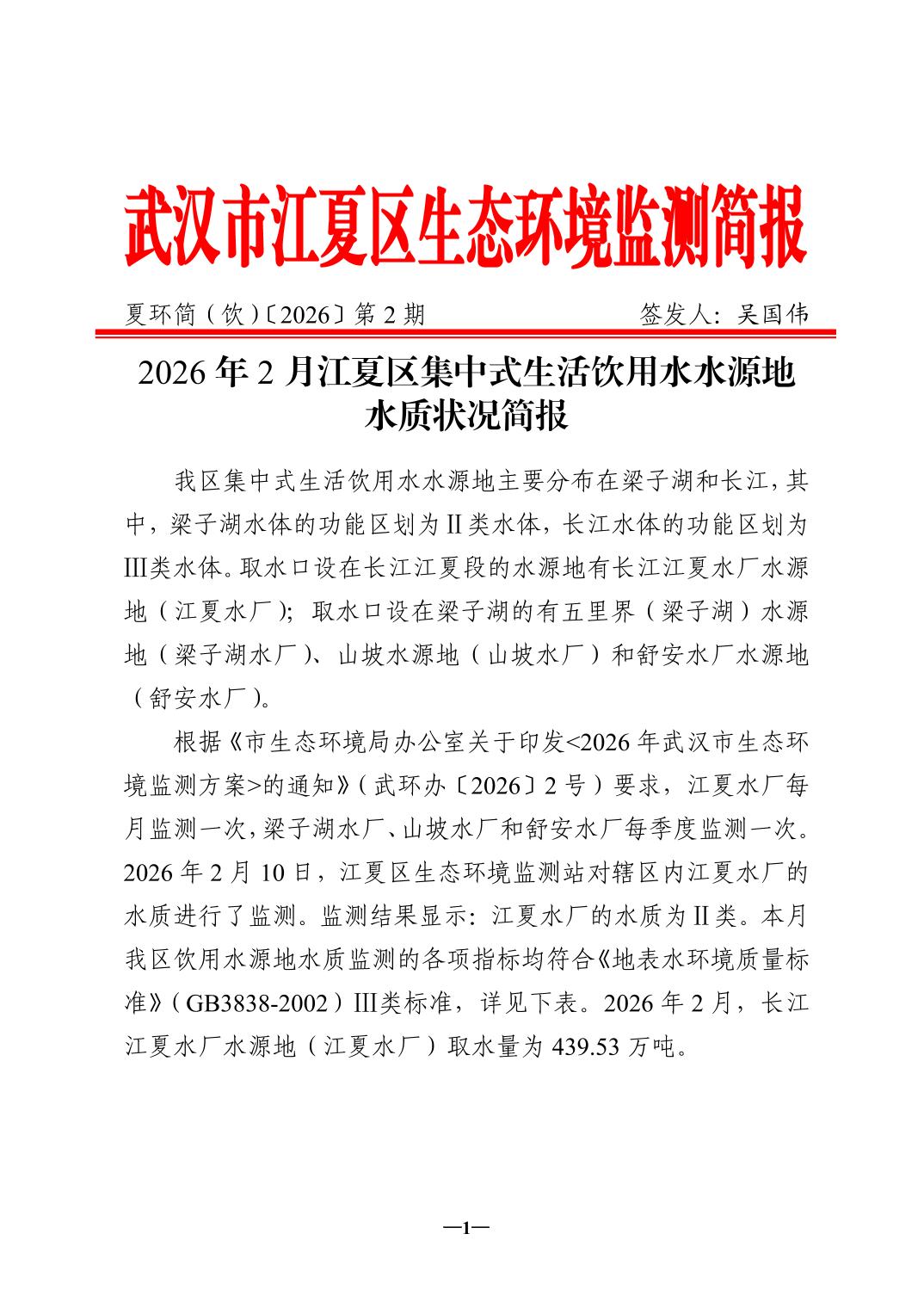 武汉市江夏区生态环境监测简报

夏环简（饮）〔2026〕第 2 期　　　　　　签发人：吴国伟

2026 年 2 月江夏区集中式生活饮用水水源地水质状况简报

我区集中式生活饮用水水源地主要分布在梁子湖和长江，其中，梁子湖水体的功能区划为Ⅱ类水体，长江水体的功能区划为Ⅲ类水体。取水口设在长江江夏段的水源地有长江江夏水厂水源地（江夏水厂）；取水口设在梁子湖的有五里界（梁子湖）水源地（梁子湖水厂）、山坡水源地（山坡水厂）和舒安水厂水源地（舒安水厂）。

根据《市生态环境局办公室关于印发<2026 年武汉市生态环境监测方案>的通知》（武环办〔2026〕2 号）要求，江夏水厂每月监测一次，梁子湖水厂、山坡水厂和舒安水厂每季度监测一次。2026 年 2 月 10 日，江夏区生态环境监测站对辖区内江夏水厂的水质进行了监测。监测结果显示：江夏水厂的水质为Ⅱ类。本月我区饮用水源地水质监测的各项指标均符合《地表水环境质量标准》（GB3838-2002）Ⅲ类标准，详见下表。2026 年 2 月，长江江夏水厂水源地（江夏水厂）取水量为 439.53 万吨。

—1—